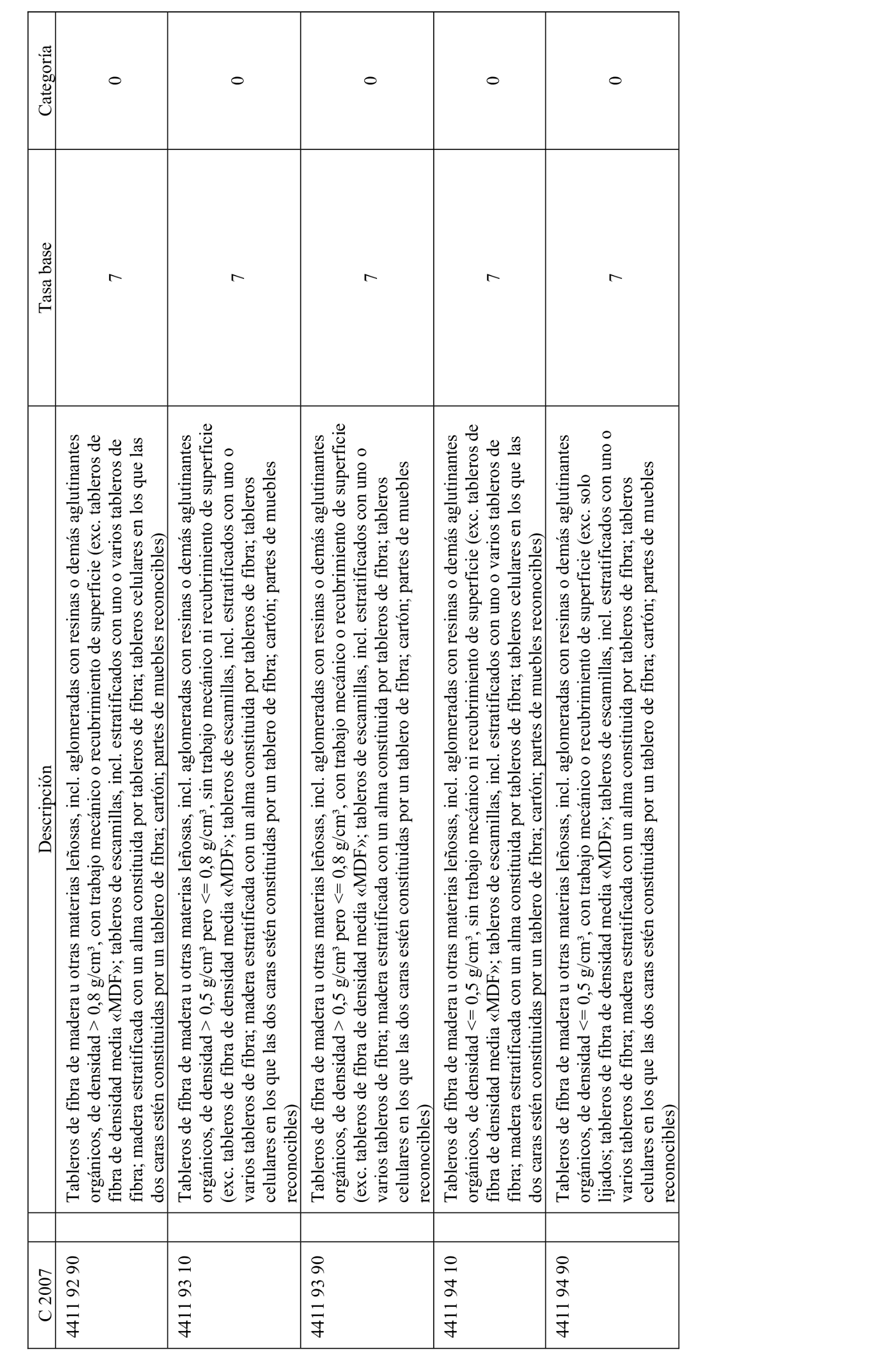 | C 2007 | Descripción | Tasa base | Categoría |
|---|---|---|---|
| 4411 92 90 | Tableros de fibra de madera u otras materias leñosas, incl. aglomeradas con resinas o demás aglutinantes orgánicos, de densidad > 0,8 g/cm³, con trabajo mecánico o recubrimiento de superficie (exc. tableros de fibra de densidad media «MDF»; tableros de escamillas, incl. estratificados con uno o varios tableros de fibra; madera estratificada con un alma constituida por tableros de fibra; tableros celulares en los que las dos caras estén constituidas por un tablero de fibra; cartón; partes de muebles reconocibles) | 7 | 0 |
| 4411 93 10 | Tableros de fibra de madera u otras materias leñosas, incl. aglomeradas con resinas o demás aglutinantes orgánicos, de densidad > 0,5 g/cm³ pero <= 0,8 g/cm³, sin trabajo mecánico ni recubrimiento de superficie (exc. tableros de fibra de densidad media «MDF»; tableros de escamillas, incl. estratificados con uno o varios tableros de fibra; madera estratificada con un alma constituida por tableros de fibra; tableros celulares en los que las dos caras estén constituidas por un tablero de fibra; cartón; partes de muebles reconocibles) | 7 | 0 |
| 4411 93 90 | Tableros de fibra de madera u otras materias leñosas, incl. aglomeradas con resinas o demás aglutinantes orgánicos, de densidad > 0,5 g/cm³ pero <= 0,8 g/cm³, con trabajo mecánico o recubrimiento de superficie (exc. tableros de fibra de densidad media «MDF»; tableros de escamillas, incl. estratificados con uno o varios tableros de fibra; madera estratificada con un alma constituida por tableros de fibra; tableros celulares en los que las dos caras estén constituidas por un tablero de fibra; cartón; partes de muebles reconocibles) | 7 | 0 |
| 4411 94 10 | Tableros de fibra de madera u otras materias leñosas, incl. aglomeradas con resinas o demás aglutinantes orgánicos, de densidad <= 0,5 g/cm³, sin trabajo mecánico ni recubrimiento de superficie (exc. tableros de fibra de densidad media «MDF»; tableros de escamillas, incl. estratificados con uno o varios tableros de fibra; madera estratificada con un alma constituida por tableros de fibra; tableros celulares en los que las dos caras estén constituidas por un tablero de fibra; cartón; partes de muebles reconocibles) | 7 | 0 |
| 4411 94 90 | Tableros de fibra de madera u otras materias leñosas, incl. aglomeradas con resinas o demás aglutinantes orgánicos, de densidad <= 0,5 g/cm³, con trabajo mecánico o recubrimiento de superficie (exc. solo lijados; tableros de fibra de densidad media «MDF»; tableros de escamillas, incl. estratificados con uno o varios tableros de fibra; madera estratificada con un alma constituida por tableros de fibra; tableros celulares en los que las dos caras estén constituidas por un tablero de fibra; cartón; partes de muebles reconocibles) | 7 | 0 |